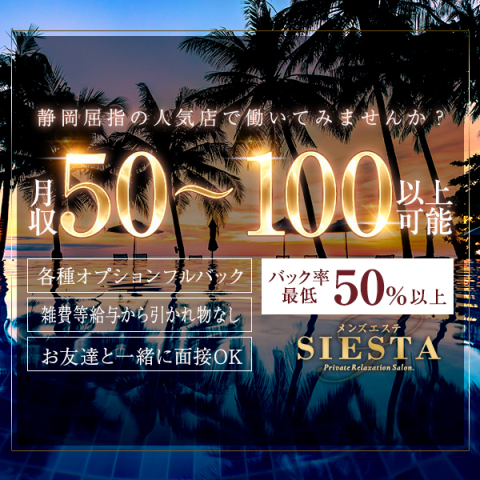 静岡屈指の人気店で働いてみませんか？

月収 50~100 以上可能

各種オプションフルバック

雑費等給与から引かれ物なし

お友達と一緒に面接OK

バック率最低 50%以上

メンズエステ
SIESTA
Private Relaxation Salon.